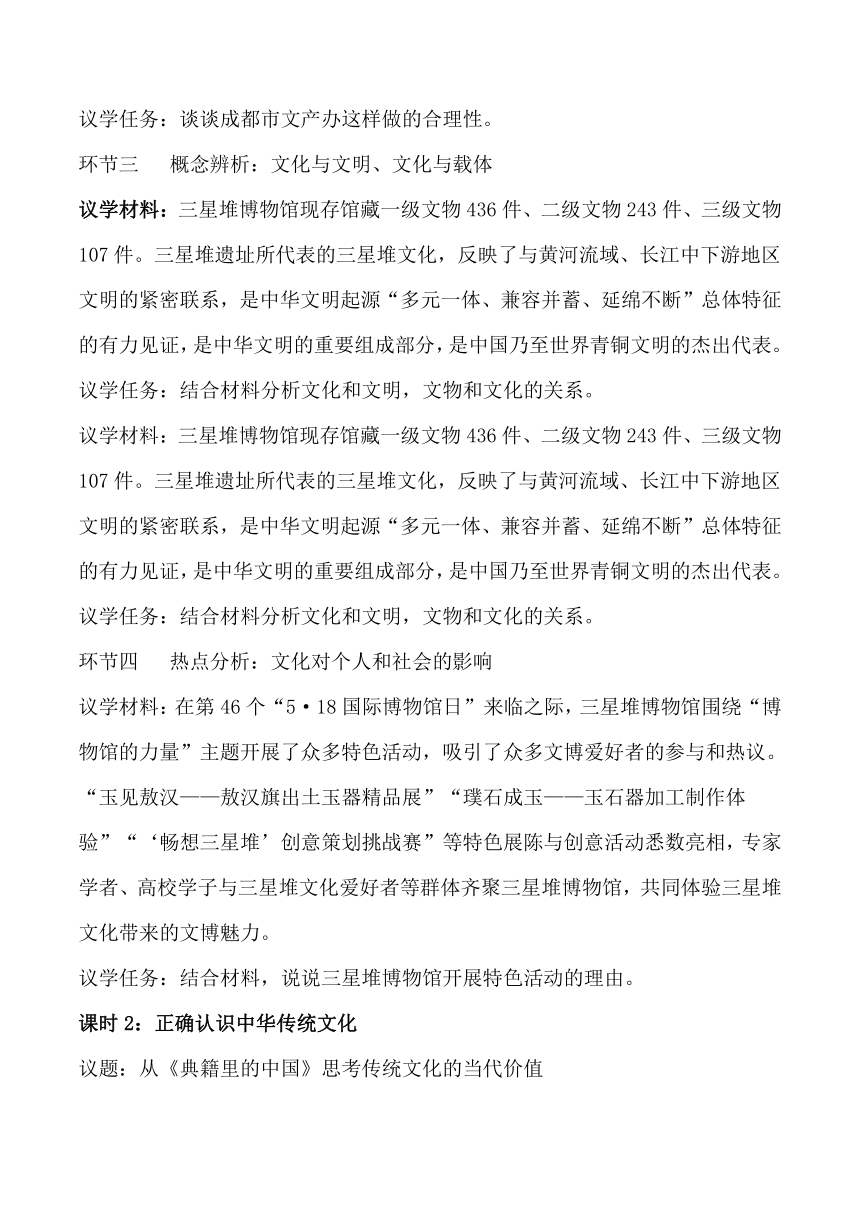 议学任务：谈谈成都市文产办这样做的合理性。

环节三　概念辨析：文化与文明、文化与载体

议学材料：三星堆博物馆现存馆藏一级文物 436 件、二级文物 243 件、三级文物 107 件。三星堆遗址所代表的三星堆文化，反映了与黄河流域、长江中下游地区文明的紧密联系，是中华文明起源“多元一体、兼容并蓄、延绵不断”总体特征的有力见证，是中华文明的重要组成部分，是中国乃至世界青铜文明的杰出代表。

议学任务：结合材料分析文化和文明，文物和文化的关系。

议学材料：三星堆博物馆现存馆藏一级文物 436 件、二级文物 243 件、三级文物 107 件。三星堆遗址所代表的三星堆文化，反映了与黄河流域、长江中下游地区文明的紧密联系，是中华文明起源“多元一体、兼容并蓄、延绵不断”总体特征的有力见证，是中华文明的重要组成部分，是中国乃至世界青铜文明的杰出代表。

议学任务：结合材料分析文化和文明，文物和文化的关系。

环节四　热点分析：文化对个人和社会的影响

议学材料：在第 46 个“5·18 国际博物馆日”来临之际，三星堆博物馆围绕“博物馆的力量”主题开展了众多特色活动，吸引了众多文博爱好者的参与和热议。“玉见敖汉——敖汉旗出土玉器精品展”“璞石成玉——玉石器加工制作体验”“‘畅想三星堆’创意策划挑战赛”等特色展陈与创意活动悉数亮相，专家学者、高校学子与三星堆文化爱好者等群体齐聚三星堆博物馆，共同体验三星堆文化带来的文博魅力。

议学任务：结合材料，说说三星堆博物馆开展特色活动的理由。

课时 2：正确认识中华传统文化

议题：从《典籍里的中国》思考传统文化的当代价值